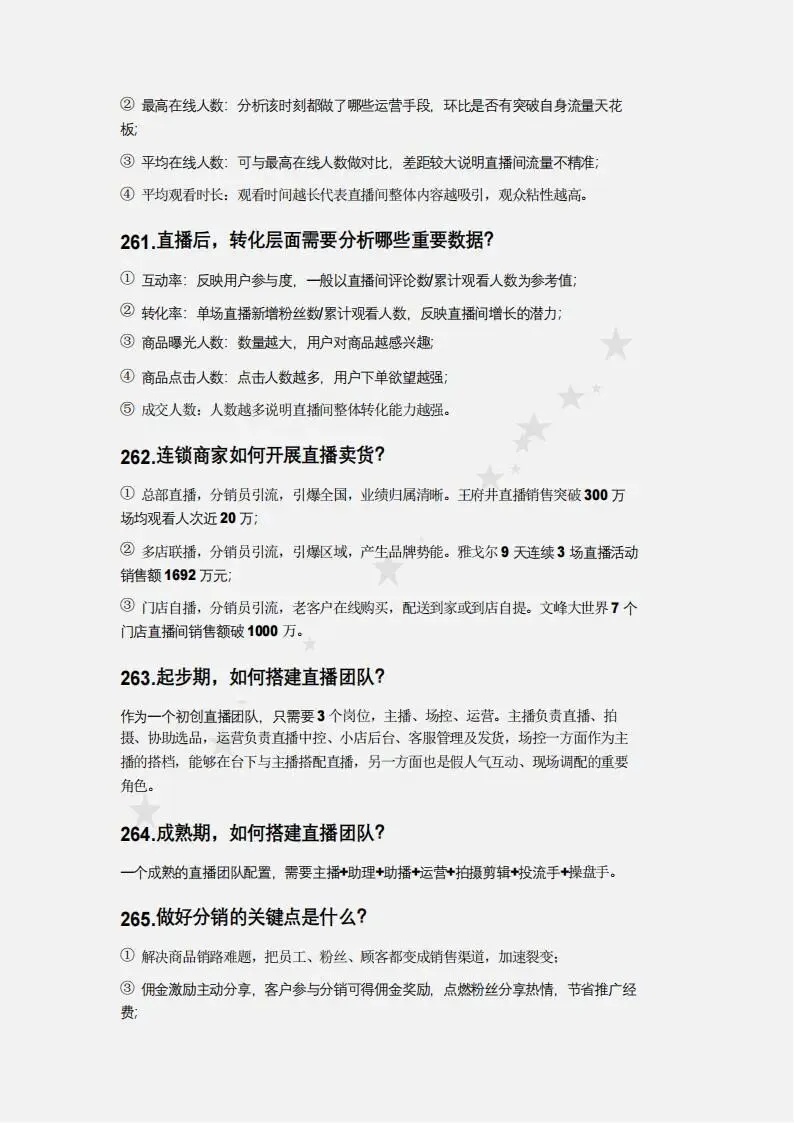 ② 最高在线人数：分析该时刻都做了哪些运营手段，环比是否有突破自身流量天花板；

③ 平均在线人数：可与最高在线人数做对比，差距较大说明直播间流量不精准；

④ 平均观看时长：观看时间越长代表直播间整体内容越吸引，观众粘性越高。

261.直播后，转化层面需要分析哪些重要数据？

① 互动率：反映用户参与度，一般以直播间评论数/累计观看人数为参考值；

② 转化率：单场直播新增粉丝数/累计观看人数，反映直播间增长的潜力；

③ 商品曝光人数：数量越大，用户对商品越感兴趣；

④ 商品点击人数：点击人数越多，用户下单欲望越强；

⑤ 成交人数：人数越多说明直播间整体转化能力越强。

262.连锁商家如何开展直播卖货？

① 总部直播，分销员引流，引爆全国，业绩归属清晰。王府井直播销售突破 300 万场均观看人次近 20 万；

② 多店联播，分销员引流，引爆区域，产生品牌势能。雅戈尔 9 天连续 3 场直播活动销售额 1692 万元；

③ 门店自播，分销员引流，老客户在线购买，配送到家或到店自提。文峰大世界 7 个门店直播间销售额破 1000 万。

263.起步期，如何搭建直播团队？

作为一个初创直播团队，只需要 3 个岗位，主播、场控、运营。主播负责直播、拍摄、协助选品，运营负责直播中控、小店后台、客服管理及发货，场控一方面作为主播的搭档，能够在台下与主播搭配直播，另一方面也是假人气互动、现场调配的重要角色。

264.成熟期，如何搭建直播团队？

一个成熟的直播团队配置，需要主播+助理+助播+运营+拍摄剪辑+投流手+操盘手。

265.做好分销的关键点是什么？

① 解决商品销路难题，把员工、粉丝、顾客都变成销售渠道，加速裂变；

③ 佣金激励主动分享，客户参与分销可得佣金奖励，点燃粉丝分享热情，节省推广经费；